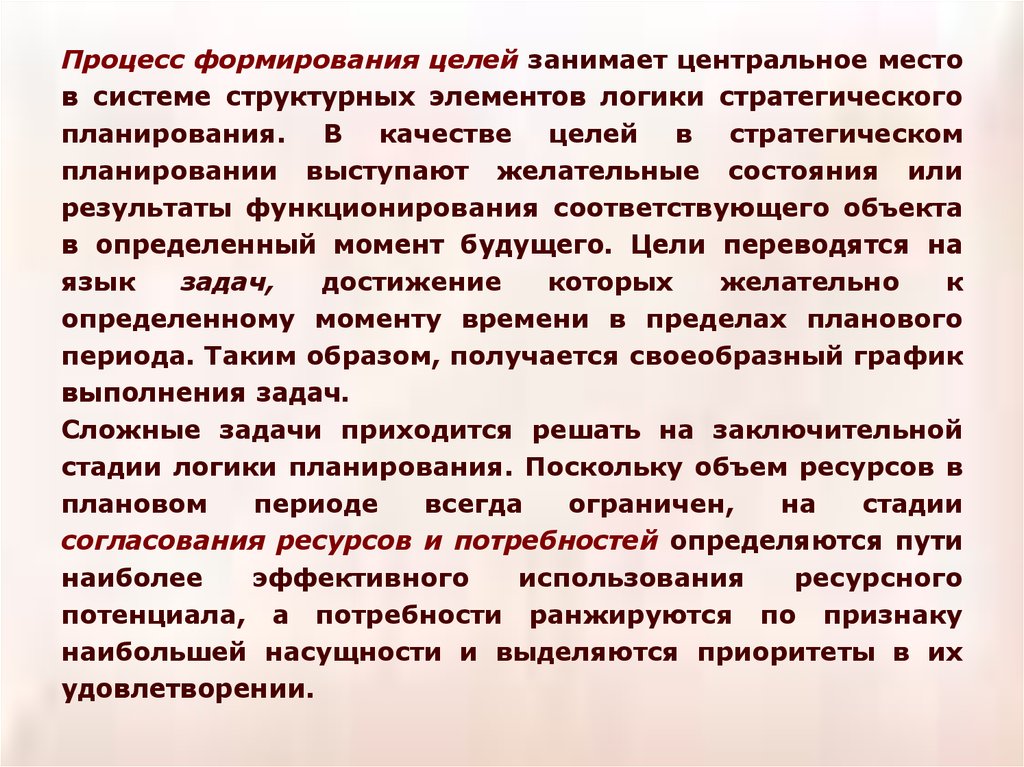 Процесс формирования целей занимает центральное место в системе структурных элементов логики стратегического планирования. В качестве целей в стратегическом планировании выступают желательные состояния или результаты функционирования соответствующего объекта в определенный момент будущего. Цели переводятся на язык задач, достижение которых желательно к определенному моменту времени в пределах планового периода. Таким образом, получается своеобразный график выполнения задач.
Сложные задачи приходится решать на заключительной стадии логики планирования. Поскольку объем ресурсов в плановом периоде всегда ограничен, на стадии согласования ресурсов и потребностей определяются пути наиболее эффективного использования ресурсного потенциала, а потребности ранжируются по признаку наибольшей насущности и выделяются приоритеты в их удовлетворении.